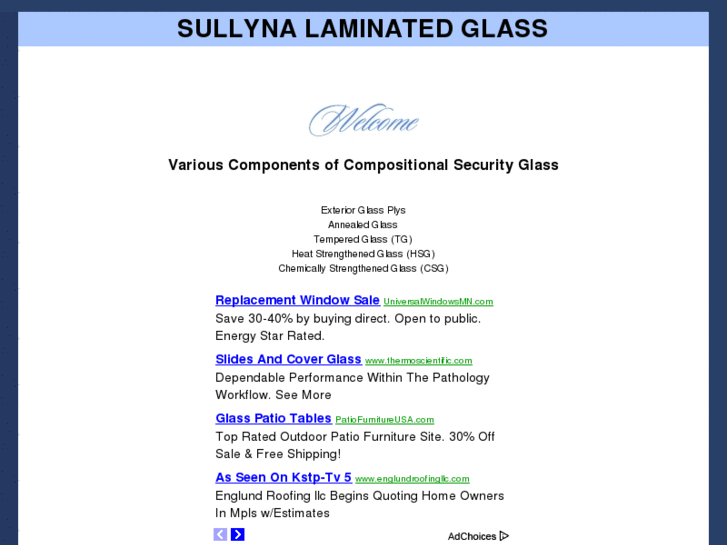 SULLYNA LAMINATED GLASS

Welcome

Various Components of Compositional Security Glass

Exterior Glass Plys
Annealed Glass
Tempered Glass (TG)
Heat Strengthened Glass (HSG)
Chemically Strengthened Glass (CSG)

Replacement Window Sale UniversalWindowsMN.com
Save 30-40% by buying direct. Open to public. Energy Star Rated.

Slides And Cover Glass www.thermoscientific.com
Dependable Performance Within The Pathology Workflow. See More

Glass Patio Tables PatioFurnitureUSA.com
Top Rated Outdoor Patio Furniture Site. 30% Off Sale & Free Shipping!

As Seen On Kstp-Tv 5 www.englundroofingllc.com
Englund Roofing llc Begins Quoting Home Owners In Mpls w/Estimates

AdChoices